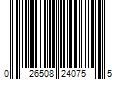 0 26508 24075 5